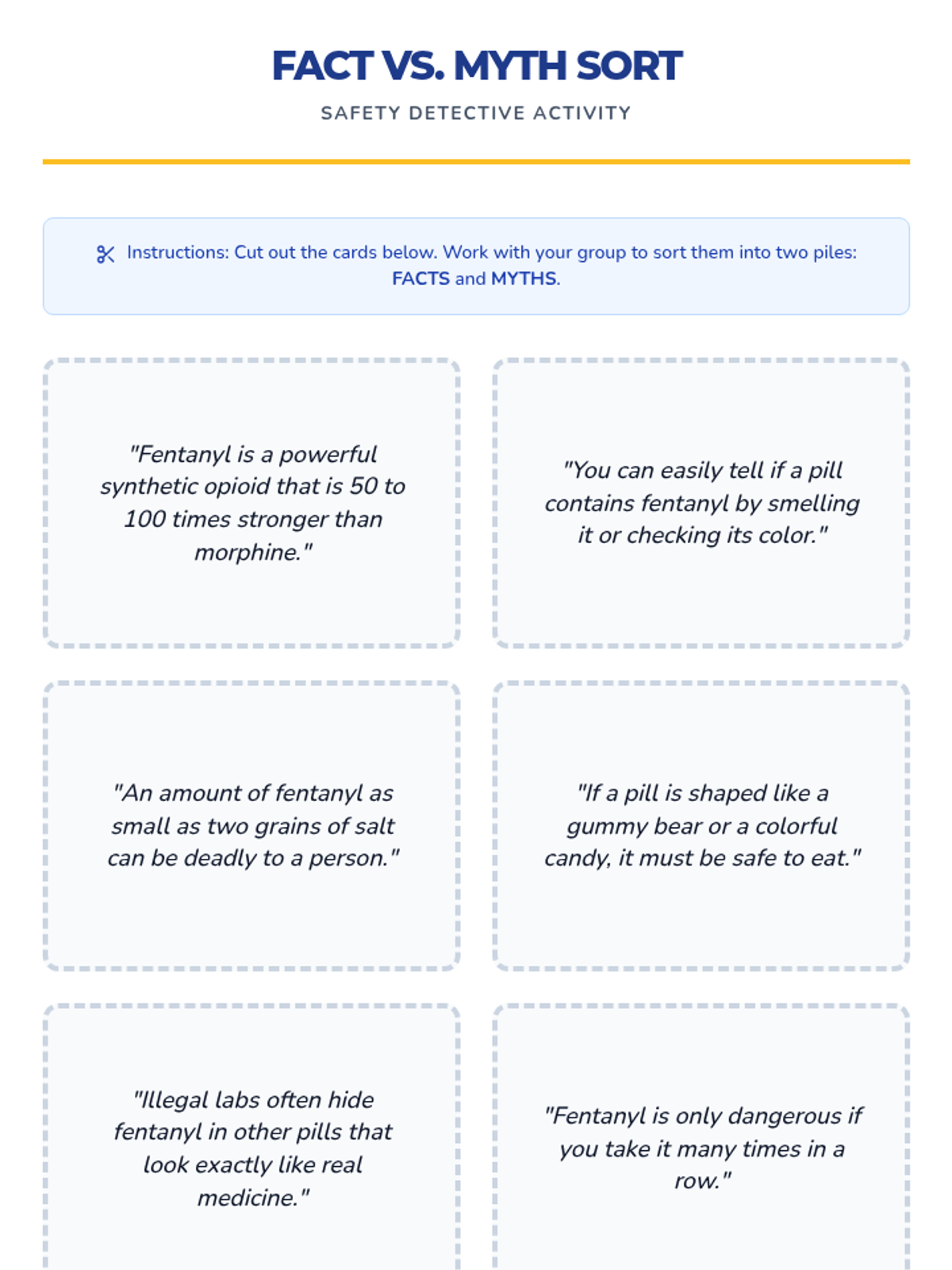 FACT VS. MYTH SORT

SAFETY DETECTIVE ACTIVITY

Instructions: Cut out the cards below. Work with your group to sort them into two piles: FACTS and MYTHS.

"Fentanyl is a powerful synthetic opioid that is 50 to 100 times stronger than morphine."

"You can easily tell if a pill contains fentanyl by smelling it or checking its color."

"An amount of fentanyl as small as two grains of salt can be deadly to a person."

"If a pill is shaped like a gummy bear or a colorful candy, it must be safe to eat."

"Illegal labs often hide fentanyl in other pills that look exactly like real medicine."

"Fentanyl is only dangerous if you take it many times in a row."